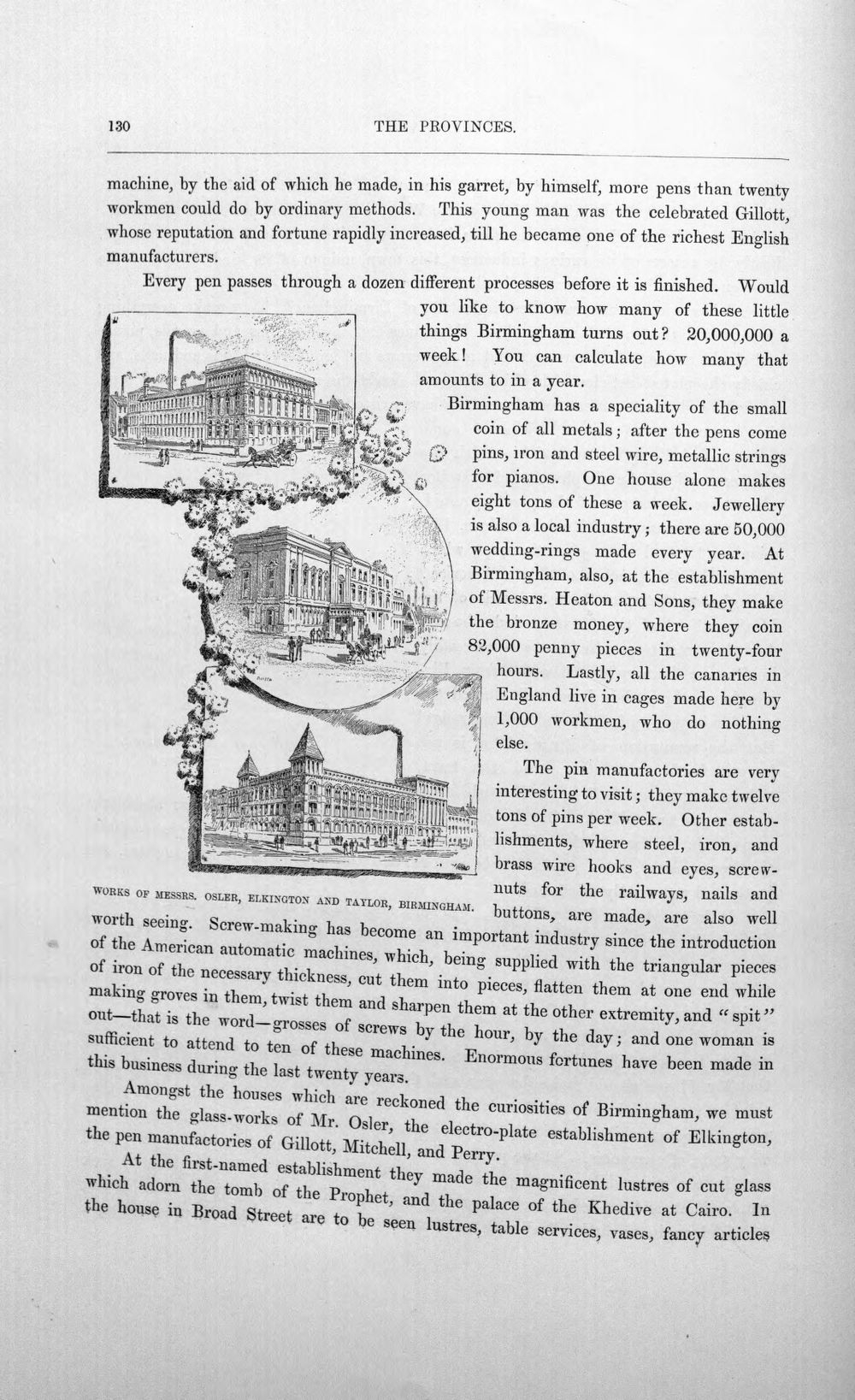 130 THE PROVINCES.

machine, by the aid of which he made, in his garret, by himself, more pens than twenty workmen could do by ordinary methods. This young man was the celebrated Gillott, whose reputation and fortune rapidly increased, till he became one of the richest English manufacturers.

Every pen passes through a dozen different processes before it is finished. Would you like to know how many of these little things Birmingham turns out? 20,000,000 a week! You can calculate how many that amounts to in a year.

Birmingham has a speciality of the small coin of all metals; after the pens come pins, iron and steel wire, metallic strings for pianos. One house alone makes eight tons of these a week. Jewellery is also a local industry; there are 50,000 wedding-rings made every year. At Birmingham, also, at the establishment of Messrs. Heaton and Sons, they make the bronze money, where they coin 82,000 penny pieces in twenty-four hours. Lastly, all the canaries in England live in cages made here by 1,000 workmen, who do nothing else.

The pin manufactories are very interesting to visit; they make twelve tons of pins per week. Other establishments, where steel, iron, and brass wire hooks and eyes, screw-nuts for the railways, nails and buttons, are made, are also well worth seeing. Screw-making has become an important industry since the introduction of the American automatic machines, which, being supplied with the triangular pieces of iron of the necessary thickness, cut them into pieces, flatten them at one end while making groves in them, twist them and sharpen them at the other extremity, and "spit" out—that is the word—grosses of screws by the hour, by the day; and one woman is sufficient to attend to ten of these machines. Enormous fortunes have been made in this business during the last twenty years.

WORKS OF MESSRS. OSLER, ELKINGTON AND TAYLOR, BIRMINGHAM.

Amongst the houses which are reckoned the curiosities of Birmingham, we must mention the glass-works of Mr. Osler, the electro-plate establishment of Elkington, the pen manufactories of Gillott, Mitchell, and Perry.

At the first-named establishment they made the magnificent lustres of cut glass which adorn the tomb of the Prophet, and the palace of the Khedive at Cairo. In the house in Broad Street are to be seen lustres, table services, vases, fancy articles